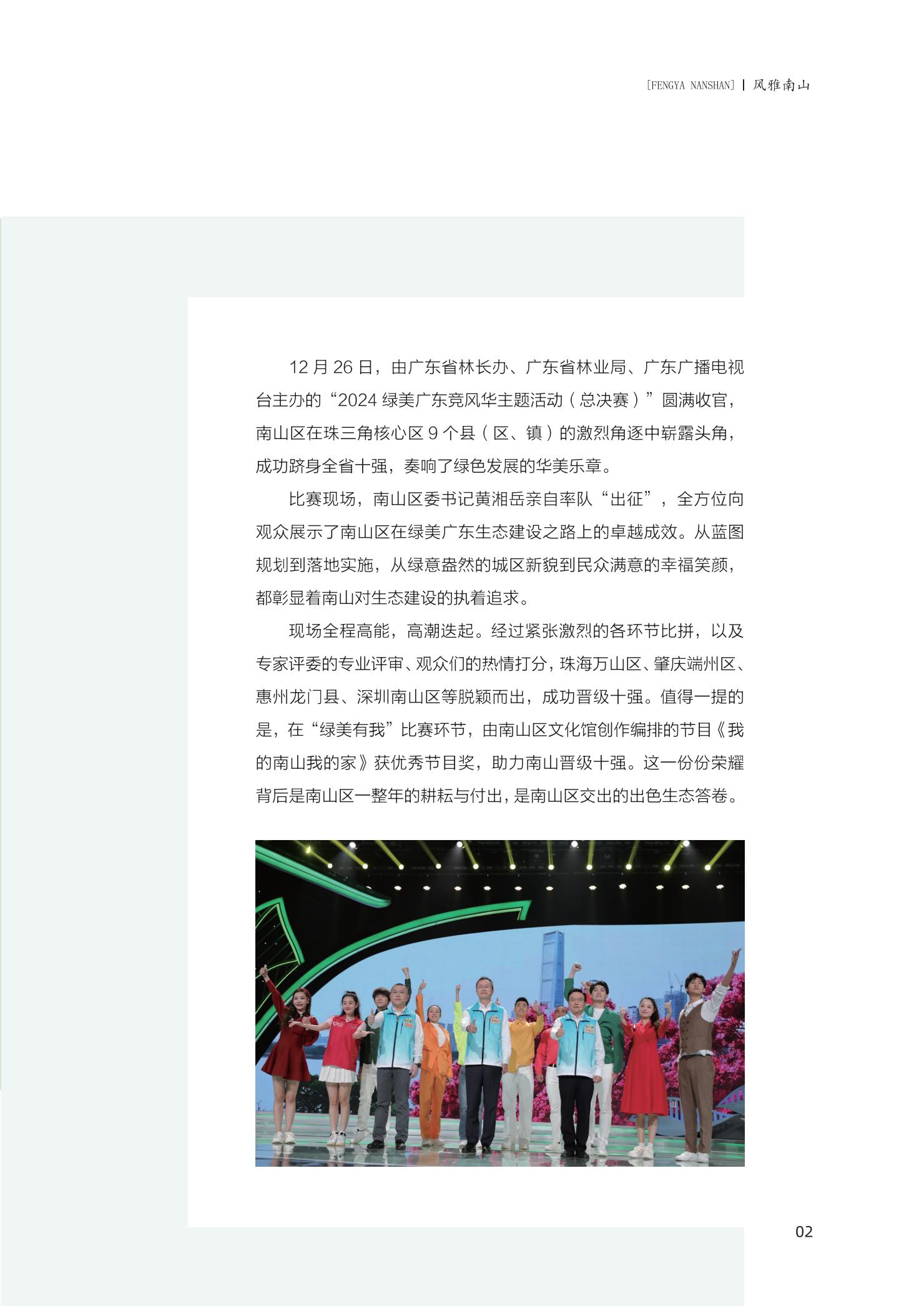 [FENGYA NANSHAN] | 风雅南山

12月26日，由广东省林长办、广东省林业局、广东广播电视台主办的“2024绿美广东竞风华主题活动（总决赛）”圆满收官，南山区在珠三角核心区9个县（区、镇）的激烈角逐中崭露头角，成功跻身全省十强，奏响了绿色发展的华美乐章。

比赛现场，南山区委书记黄湘岳亲自率队“出征”，全方位向观众展示了南山区在绿美广东生态建设之路上的卓越成效。从蓝图规划到落地实施，从绿意盎然的城区新貌到民众满意的幸福笑颜，都彰显着南山对生态建设的执着追求。

现场全程高能，高潮迭起。经过紧张激烈的各环节比拼，以及专家评委的专业评审、观众们的热情打分，珠海万山区、肇庆端州区、惠州龙门县、深圳南山区等脱颖而出，成功晋级十强。值得一提的是，在“绿美有我”比赛环节，由南山区文化馆创作编排的节目《我的南山我的家》获优秀节目奖，助力南山晋级十强。这一份份荣耀背后是南山区一整年的耕耘与付出，是南山区交出的出色生态答卷。

02